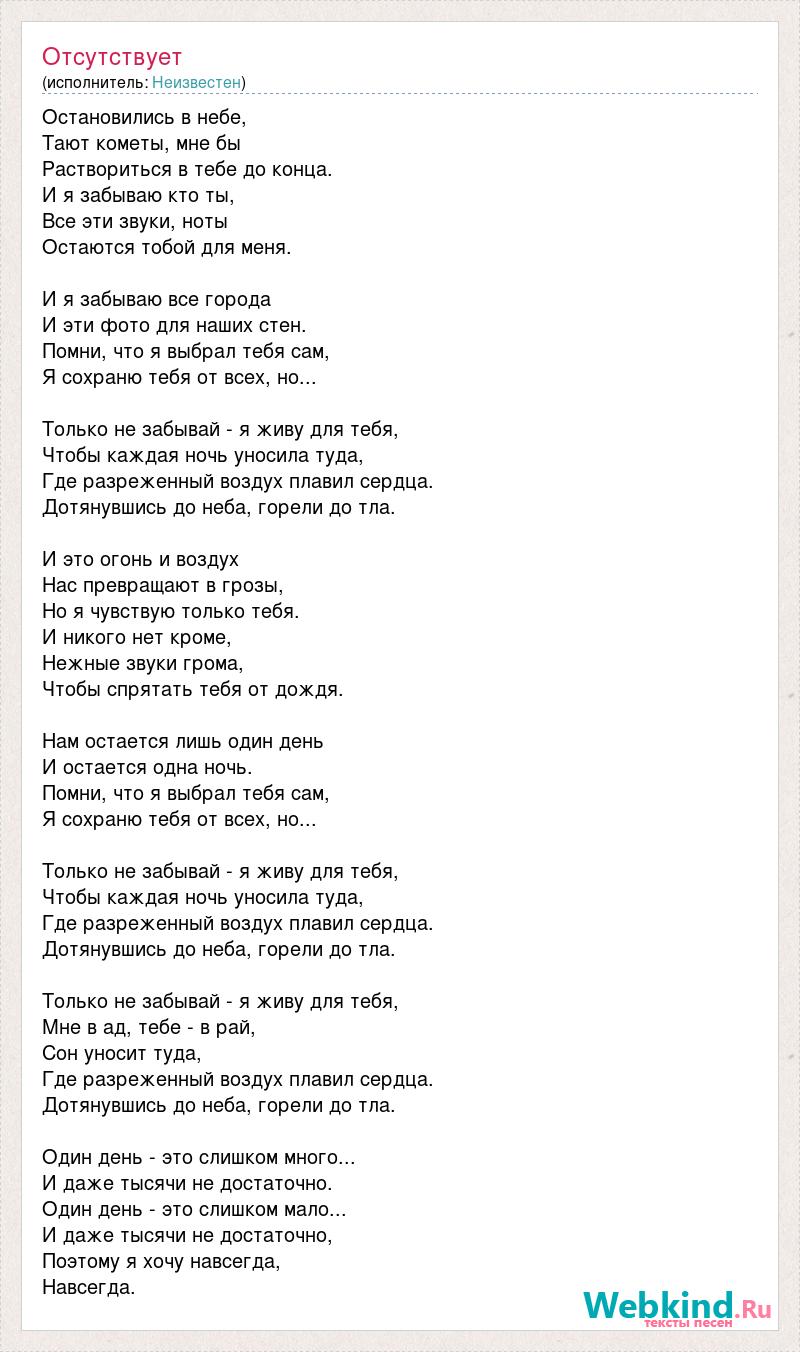 Отсутствует
(исполнитель: Неизвестен)

Остановились в небе,
Тают кометы, мне бы
Раствориться в тебе до конца.
И я забываю кто ты,
Все эти звуки, ноты
Остаются тобой для меня.

И я забываю все города
И эти фото для наших стен.
Помни, что я выбрал тебя сам,
Я сохраню тебя от всех, но...

Только не забывай - я живу для тебя,
Чтобы каждая ночь уносила туда,
Где разреженный воздух плавил сердца.
Дотянувшись до неба, горели до тла.

И это огонь и воздух
Нас превращают в грозы,
Но я чувствую только тебя.
И никого нет кроме,
Нежные звуки грома,
Чтобы спрятать тебя от дождя.

Нам остается лишь один день
И остается одна ночь.
Помни, что я выбрал тебя сам,
Я сохраню тебя от всех, но...

Только не забывай - я живу для тебя,
Чтобы каждая ночь уносила туда,
Где разреженный воздух плавил сердца.
Дотянувшись до неба, горели до тла.

Только не забывай - я живу для тебя,
Мне в ад, тебе - в рай,
Сон уносит туда,
Где разреженный воздух плавил сердца.
Дотянувшись до неба, горели до тла.

Один день - это слишком много...
И даже тысячи не достаточно.
Один день - это слишком мало...
И даже тысячи не достаточно,
Поэтому я хочу навсегда,
Навсегда.

Webkind.Ru
тексты песен